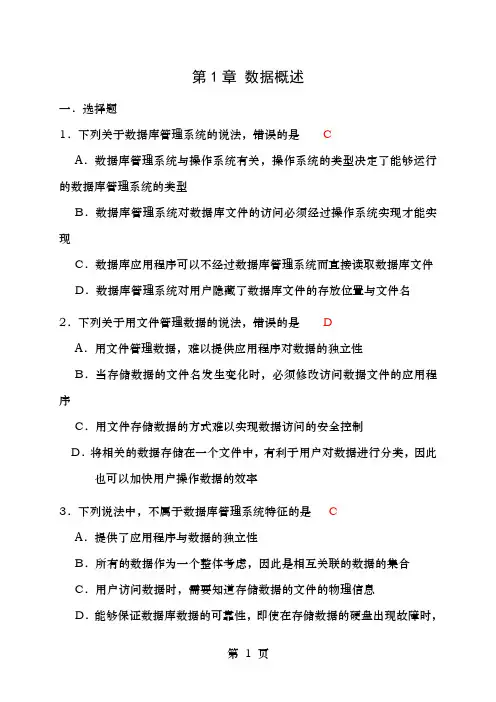 第 1 章 数据概述

一．选择题

1．下列关于数据库管理系统的说法，错误的是 C

A．数据库管理系统与操作系统有关，操作系统的类型决定了能够运行的数据库管理系统的类型

B．数据库管理系统对数据库文件的访问必须经过操作系统实现才能实现

C．数据库应用程序可以不经过数据库管理系统而直接读取数据库文件

D．数据库管理系统对用户隐藏了数据库文件的存放位置与文件名

2．下列关于用文件管理数据的说法，错误的是 D

A．用文件管理数据，难以提供应用程序对数据的独立性

B．当存储数据的文件名发生变化时，必须修改访问数据文件的应用程序

C．用文件存储数据的方式难以实现数据访问的安全控制

D．将相关的数据存储在一个文件中，有利于用户对数据进行分类，因此也可以加快用户操作数据的效率

3．下列说法中，不属于数据库管理系统特征的是 C

A．提供了应用程序与数据的独立性

B．所有的数据作为一个整体考虑，因此是相互关联的数据的集合

C．用户访问数据时，需要知道存储数据的文件的物理信息

D．能够保证数据库数据的可靠性，即使在存储数据的硬盘出现故障时，

第 1 页